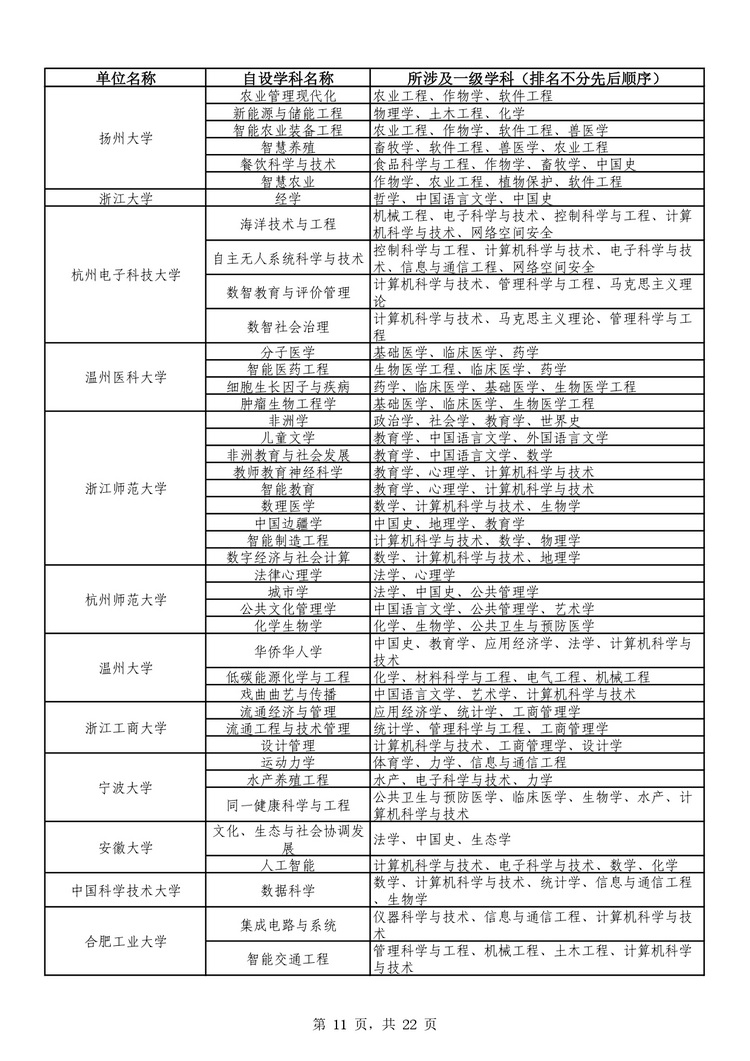 | 单位名称 | 自设学科名称 | 所涉及一级学科（排名不分先后顺序） |
|---|---|---|
| 扬州大学 | 农业管理现代化 | 农业工程、作物学、软件工程 |
| | 新能源与储能工程 | 物理学、土木工程、化学 |
| | 智能农业装备工程 | 农业工程、作物学、软件工程、兽医学 |
| | 智慧养殖 | 畜牧学、软件工程、兽医学、农业工程 |
| | 餐饮科学与技术 | 食品科学与工程、作物学、畜牧学、中国史 |
| | 智慧农业 | 作物学、农业工程、植物保护、软件工程 |
| 浙江大学 | 经学 | 哲学、中国语言文学、中国史 |
| 杭州电子科技大学 | 海洋技术与工程 | 机械工程、电子科学与技术、控制科学与工程、计算机科学与技术、网络空间安全 |
| | 自主无人系统科学与技术 | 控制科学与工程、计算机科学与技术、电子科学与技术、信息与通信工程、网络空间安全 |
| | 数智教育与评价管理 | 计算机科学与技术、管理科学与工程、马克思主义理论 |
| | 数智社会治理 | 计算机科学与技术、马克思主义理论、管理科学与工程 |
| 温州医科大学 | 分子医学 | 基础医学、临床医学、药学 |
| | 智能医药工程 | 生物医学工程、临床医学、药学 |
| | 细胞生长因子与疾病 | 药学、临床医学、基础医学、生物医学工程 |
| | 肿瘤生物工程学 | 基础医学、临床医学、生物医学工程 |
| 浙江师范大学 | 非洲学 | 政治学、社会学、教育学、世界史 |
| | 儿童文学 | 教育学、中国语言文学、外国语言文学 |
| | 非洲教育与社会发展 | 教育学、中国语言文学、数学 |
| | 教师教育神经科学 | 教育学、心理学、计算机科学与技术 |
| | 智能教育 | 教育学、心理学、计算机科学与技术 |
| | 数理医学 | 数学、计算机科学与技术、生物学 |
| | 中国边疆学 | 中国史、地理学、教育学 |
| | 智能制造工程 | 计算机科学与技术、数学、物理学 |
| | 数字经济与社会计算 | 数学、计算机科学与技术、地理学 |
| 杭州师范大学 | 法律心理学 | 法学、心理学 |
| | 城市学 | 法学、中国史、公共管理学 |
| | 公共文化管理学 | 中国语言文学、公共管理学、艺术学 |
| | 化学生物学 | 化学、生物学、公共卫生与预防医学 |
| 温州大学 | 华侨华人学 | 中国史、教育学、应用经济学、法学、计算机科学与技术 |
| | 低碳能源化学与工程 | 化学、材料科学与工程、电气工程、机械工程 |
| | 戏曲曲艺与传播 | 中国语言文学、艺术学、计算机科学与技术 |
| 浙江工商大学 | 流通经济与管理 | 应用经济学、统计学、工商管理学 |
| | 流通工程与技术管理 | 统计学、管理科学与工程、工商管理学 |
| | 设计管理 | 计算机科学与技术、工商管理学、设计学 |
| 宁波大学 | 运动力学 | 体育学、力学、信息与通信工程 |
| | 水产养殖工程 | 水产、电子科学与技术、力学 |
| | 同一健康科学与工程 | 公共卫生与预防医学、临床医学、生物学、水产、计算机科学与技术 |
| 安徽大学 | 文化、生态与社会协调发展 | 法学、中国史、生态学 |
| | 人工智能 | 计算机科学与技术、电子科学与技术、数学、化学 |
| 中国科学技术大学 | 数据科学 | 数学、计算机科学与技术、统计学、信息与通信工程、生物学 |
| 合肥工业大学 | 集成电路与系统 | 仪器科学与技术、信息与通信工程、计算机科学与技术 |
| | 智能交通工程 | 管理科学与工程、机械工程、土木工程、计算机科学与技术 |

第 11 页，共 22 页